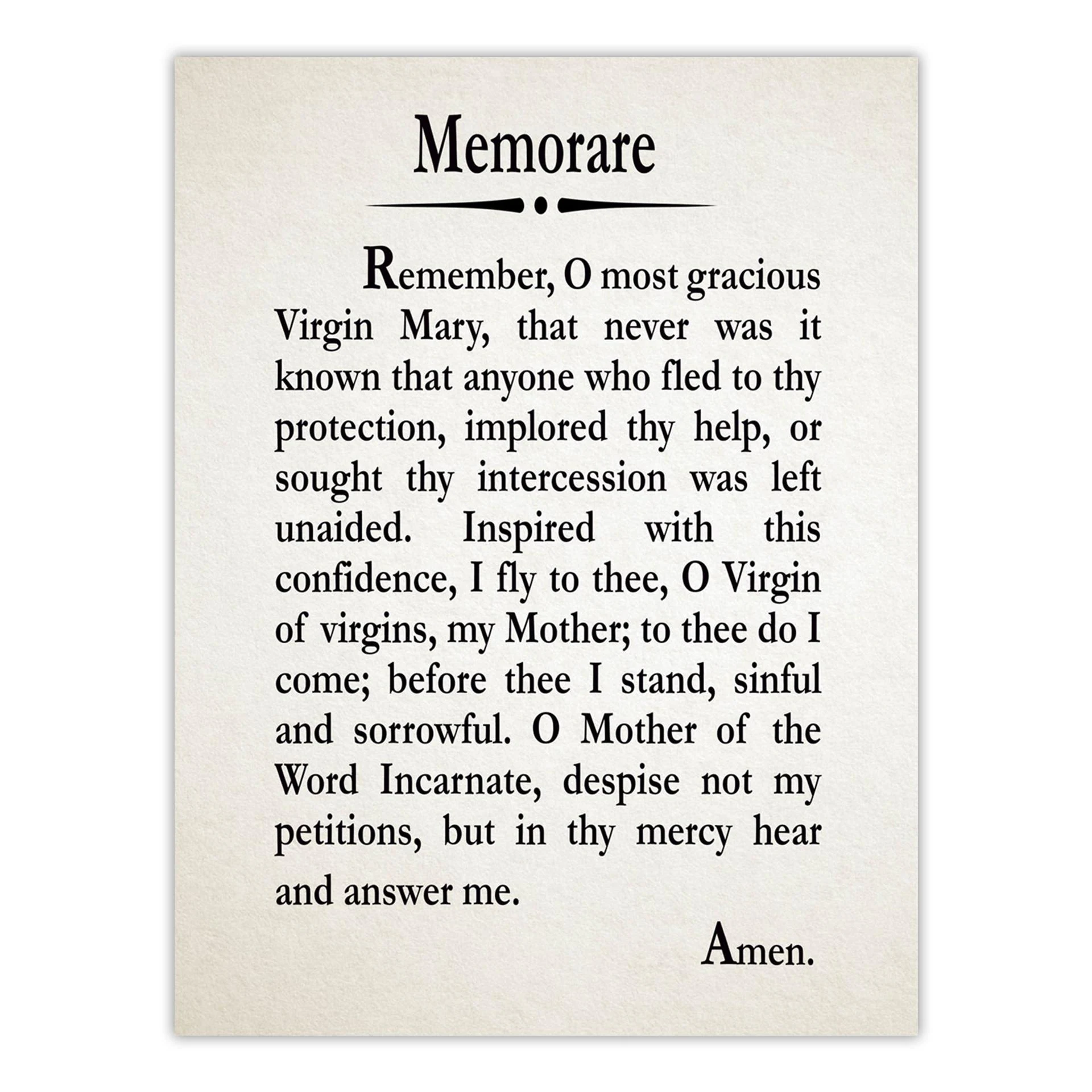 Memorare

Remember, O most gracious Virgin Mary, that never was it known that anyone who fled to thy protection, implored thy help, or sought thy intercession was left unaided. Inspired with this confidence, I fly to thee, O Virgin of virgins, my Mother; to thee do I come; before thee I stand, sinful and sorrowful. O Mother of the Word Incarnate, despise not my petitions, but in thy mercy hear and answer me.

Amen.